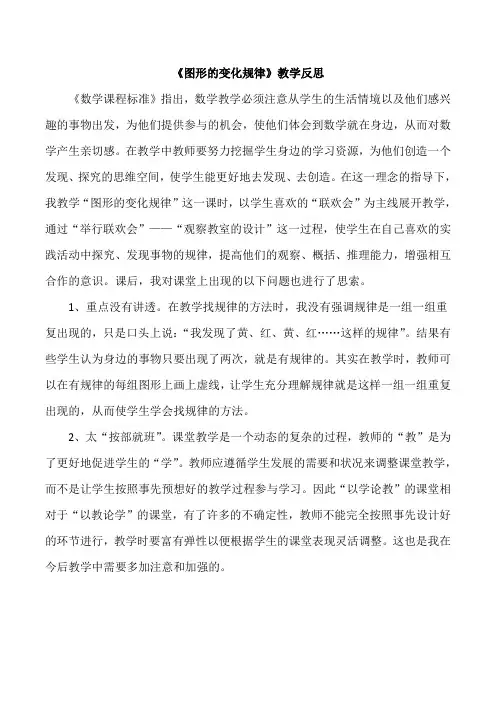 《图形的变化规律》教学反思

《数学课程标准》指出，数学教学必须注意从学生的生活情境以及他们感兴趣的事物出发，为他们提供参与的机会，使他们体会到数学就在身边，从而对数学产生亲切感。在教学中教师要努力挖掘学生身边的学习资源，为他们创造一个发现、探究的思维空间，使学生能更好地去发现、去创造。在这一理念的指导下，我教学“图形的变化规律”这一课时，以学生喜欢的“联欢会”为主线展开教学，通过“举行联欢会”——“观察教室的设计”这一过程，使学生在自己喜欢的实践活动中探究、发现事物的规律，提高他们的观察、概括、推理能力，增强相互合作的意识。课后，我对课堂上出现的以下问题也进行了思索。

1、重点没有讲透。在教学找规律的方法时，我没有强调规律是一组一组重复出现的，只是口头上说：“我发现了黄、红、黄、红……这样的规律”。结果有些学生认为身边的事物只要出现了两次，就是有规律的。其实在教学时，教师可以在有规律的每组图形上画上虚线，让学生充分理解规律就是这样一组一组重复出现的，从而使学生学会找规律的方法。

2、太“按部就班”。课堂教学是一个动态的复杂的过程，教师的“教”是为了更好地促进学生的“学”。教师应遵循学生发展的需要和状况来调整课堂教学，而不是让学生按照事先预想好的教学过程参与学习。因此“以学论教”的课堂相对于“以教论学”的课堂，有了许多的不确定性，教师不能完全按照事先设计好的环节进行，教学时要富有弹性以便根据学生的课堂表现灵活调整。这也是我在今后教学中需要多加注意和加强的。